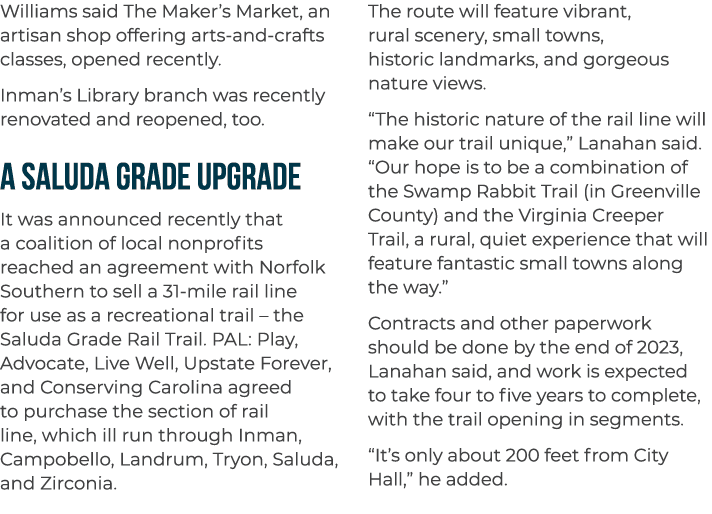 Williams said The Maker's Market, an artisan shop offering arts-and-crafts classes, opened recently.

Inman's Library branch was recently renovated and reopened, too.

A SALUDA GRADE UPGRADE

It was announced recently that a coalition of local nonprofits reached an agreement with Norfolk Southern to sell a 31-mile rail line for use as a recreational trail – the Saluda Grade Rail Trail. PAL: Play, Advocate, Live Well, Upstate Forever, and Conserving Carolina agreed to purchase the section of rail line, which ill run through Inman, Campobello, Landrum, Tryon, Saluda, and Zirconia.

The route will feature vibrant, rural scenery, small towns, historic landmarks, and gorgeous nature views.

"The historic nature of the rail line will make our trail unique," Lanahan said. "Our hope is to be a combination of the Swamp Rabbit Trail (in Greenville County) and the Virginia Creeper Trail, a rural, quiet experience that will feature fantastic small towns along the way."

Contracts and other paperwork should be done by the end of 2023, Lanahan said, and work is expected to take four to five years to complete, with the trail opening in segments.

"It's only about 200 feet from City Hall," he added.